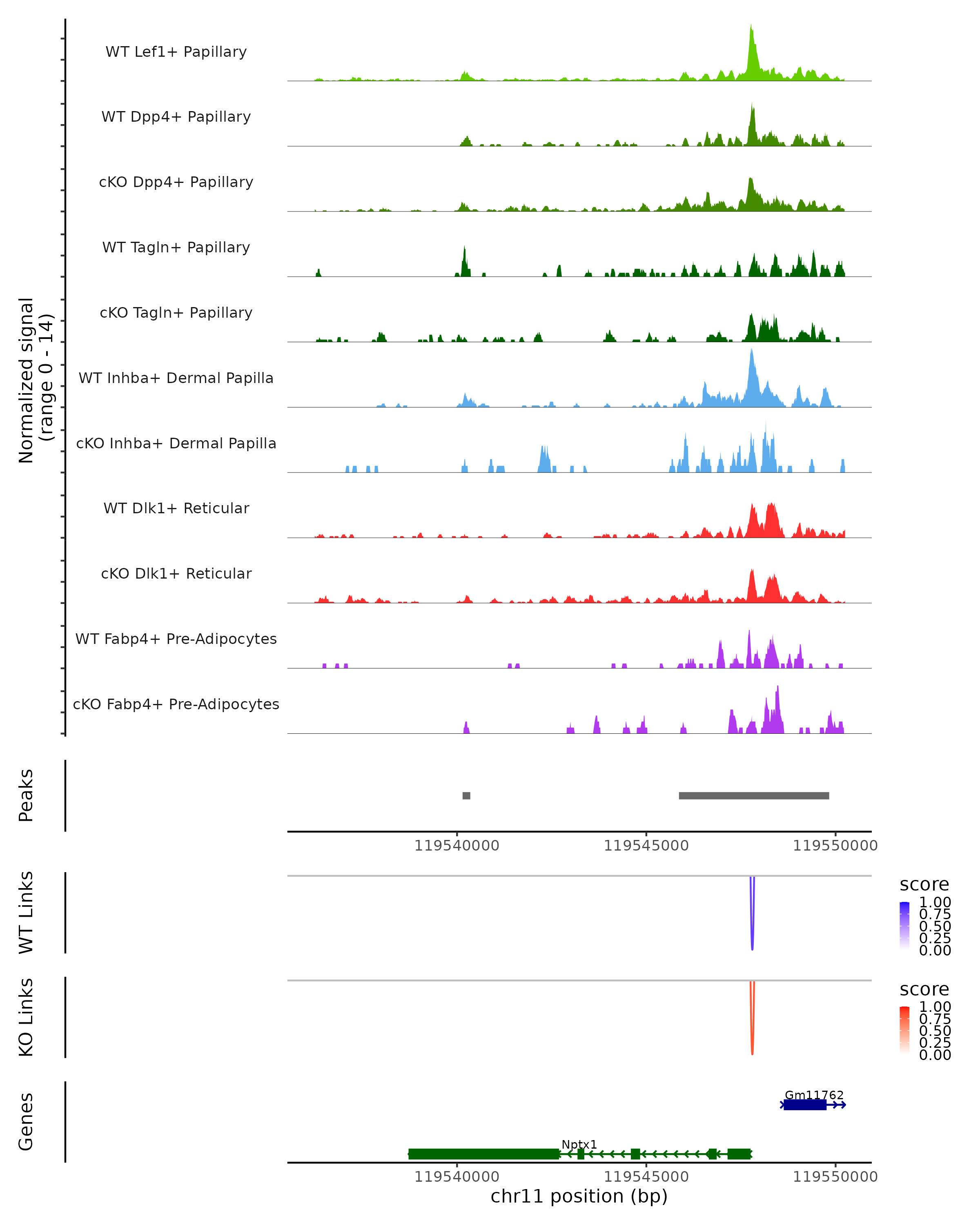 Normalized signal
(range 0 - 14)

WT Lef1+ Papillary
WT Dpp4+ Papillary
cKO Dpp4+ Papillary
WT Tagln+ Papillary
cKO Tagln+ Papillary
WT Inhba+ Dermal Papilla
cKO Inhba+ Dermal Papilla
WT Dlk1+ Reticular
cKO Dlk1+ Reticular
WT Fabp4+ Pre-Adipocytes
cKO Fabp4+ Pre-Adipocytes

Peaks

119540000 119545000 119550000

WT Links

score
1.00
0.75
0.50
0.25
0.00

KO Links

score
1.00
0.75
0.50
0.25
0.00

Genes

Gm11762
Nptx1

119540000 119545000 119550000
chr11 position (bp)